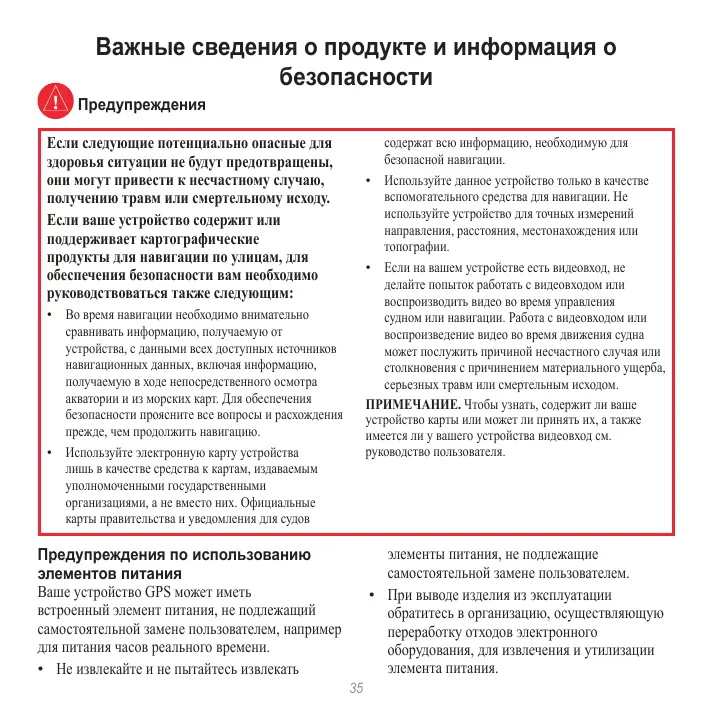 Важные сведения о продукте и информация о безопасности

Предупреждения

Если следующие потенциально опасные для здоровья ситуации не будут предотвращены, они могут привести к несчастному случаю, получению травм или смертельному исходу.

Если ваше устройство содержит или поддерживает картографические продукты для навигации по улицам, для обеспечения безопасности вам необходимо руководствоваться также следующим:

• Во время навигации необходимо внимательно сравнивать информацию, получаемую от устройства, с данными всех доступных источников навигационных данных, включая информацию, получаемую в ходе непосредственного осмотра акватории и из морских карт. Для обеспечения безопасности проясните все вопросы и расхождения прежде, чем продолжить навигацию.

• Используйте электронную карту устройства лишь в качестве средства к картам, издаваемым уполномоченными государственными организациями, а не вместо них. Официальные карты правительства и уведомления для судов содержат всю информацию, необходимую для безопасной навигации.

• Используйте данное устройство только в качестве вспомогательного средства для навигации. Не используйте устройство для точных измерений направления, расстояния, местонахождения или топографии.

• Если на вашем устройстве есть видеовход, не делайте попыток работать с видеовходом или воспроизводить видео во время управления судном или навигации. Работа с видеовходом или воспроизведение видео во время движения судна может послужить причиной несчастного случая или столкновения с причинением материального ущерба, серьезных травм или смертельным исходом.

ПРИМЕЧАНИЕ. Чтобы узнать, содержит ли ваше устройство карты или может ли принять их, а также имеется ли у вашего устройства видеовход см. руководство пользователя.

Предупреждения по использованию элементов питания

Ваше устройство GPS может иметь встроенный элемент питания, не подлежащий самостоятельной замене пользователем, например для питания часов реального времени.

• Не извлекайте и не пытайтесь извлекать элементы питания, не подлежащие самостоятельной замене пользователем.

• При выводе изделия из эксплуатации обратитесь в организацию, осуществляющую переработку отходов электронного оборудования, для извлечения и утилизации элемента питания.

35